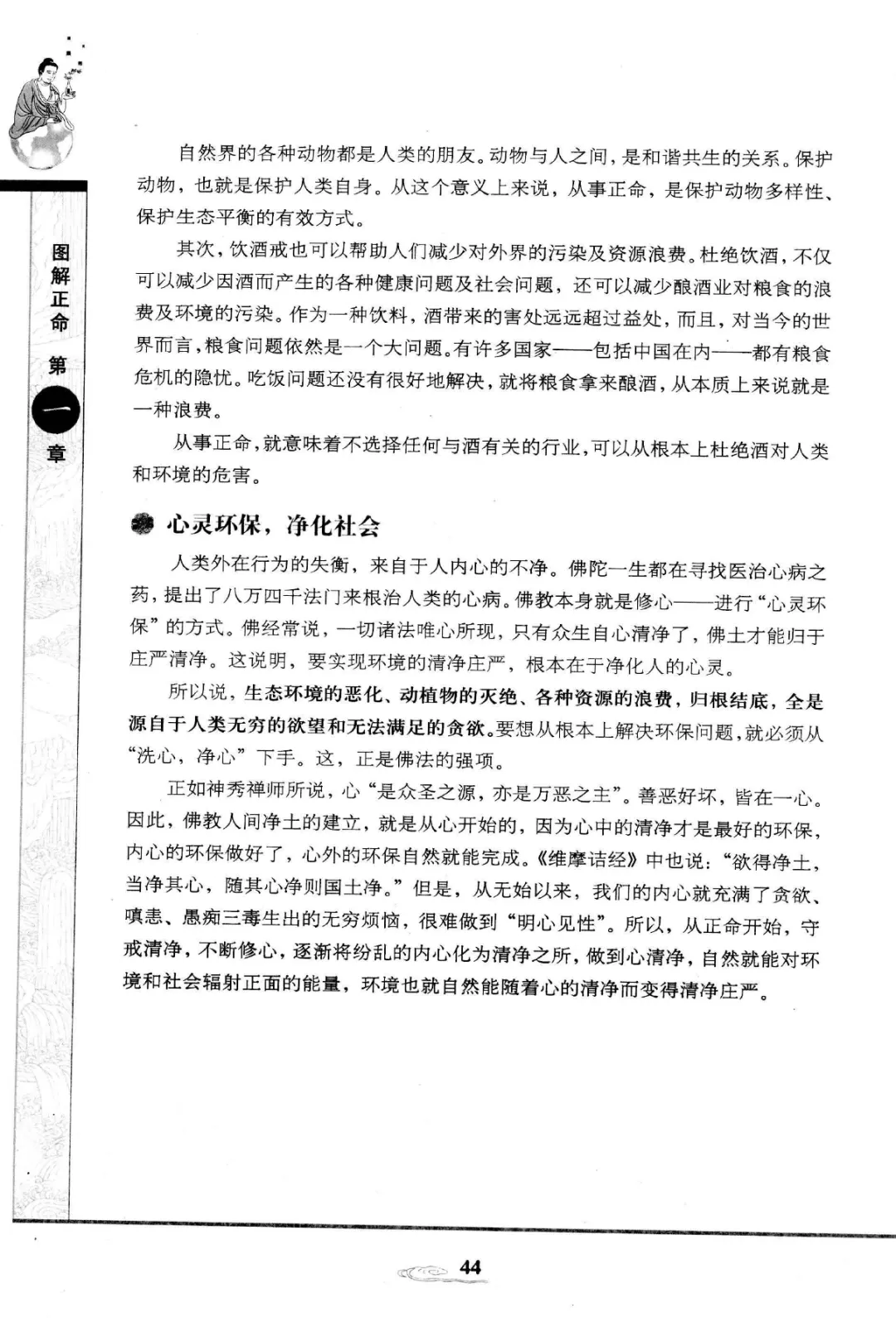 图解正命 第一章

自然界的各种动物都是人类的朋友。动物与人之间，是和谐共生的关系。保护动物，也就是保护人类自身。从这个意义上来说，从事正命，是保护动物多样性、保护生态平衡的有效方式。

其次，饮酒戒也可以帮助人们减少对外界的污染及资源浪费。杜绝饮酒，不仅可以减少因酒而产生的各种健康问题及社会问题，还可以减少酿酒业对粮食的浪费及环境的污染。作为一种饮料，酒带来的害处远远超过益处，而且，对当今的世界而言，粮食问题依然是一个大问题。有许多国家——包括中国在内——都有粮食危机的隐忧。吃饭问题还没有很好地解决，就将粮食拿来酿酒，从本质上来说就是一种浪费。

从事正命，就意味着不选择任何与酒有关的行业，可以从根本上杜绝酒对人类和环境的危害。

心灵环保，净化社会

人类外在行为的失衡，来自于人内心的不净。佛陀一生都在寻找医治心病之药，提出了八万四千法门来根治人类的心病。佛教本身就是修心——进行“心灵环保”的方式。佛经常说，一切诸法唯心所现，只有众生自心清净了，佛土才能归于庄严清净。这说明，要实现环境的清净庄严，根本在于净化人的心灵。

所以说，生态环境的恶化、动植物的灭绝、各种资源的浪费，归根结底，全是源自于人类无穷的欲望和无法满足的贪欲。要想从根本上解决环保问题，就必须从“洗心，净心”下手。这，正是佛法的强项。

正如神秀禅师所说，心“是众圣之源，亦是万恶之主”。善恶好坏，皆在一心。因此，佛教人间净土的建立，就是从心开始的，因为心中的清净才是最好的环保，内心的环保做好了，心外的环保自然就能完成。《维摩诘经》中也说：“欲得净土，当净其心，随其心净则国土净。”但是，从无始以来，我们的内心就充满了贪欲、嗔恚、愚痴三毒生出的无穷烦恼，很难做到“明心见性”。所以，从正命开始，守戒清净，不断修心，逐渐将纷乱的内心化为清净之所，做到心清净，自然就能对环境和社会辐射正面的能量，环境也就自然能随着心的清净而变得清净庄严。

44